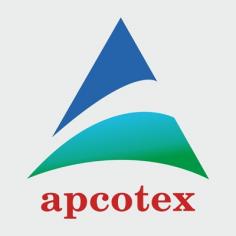 apcotex